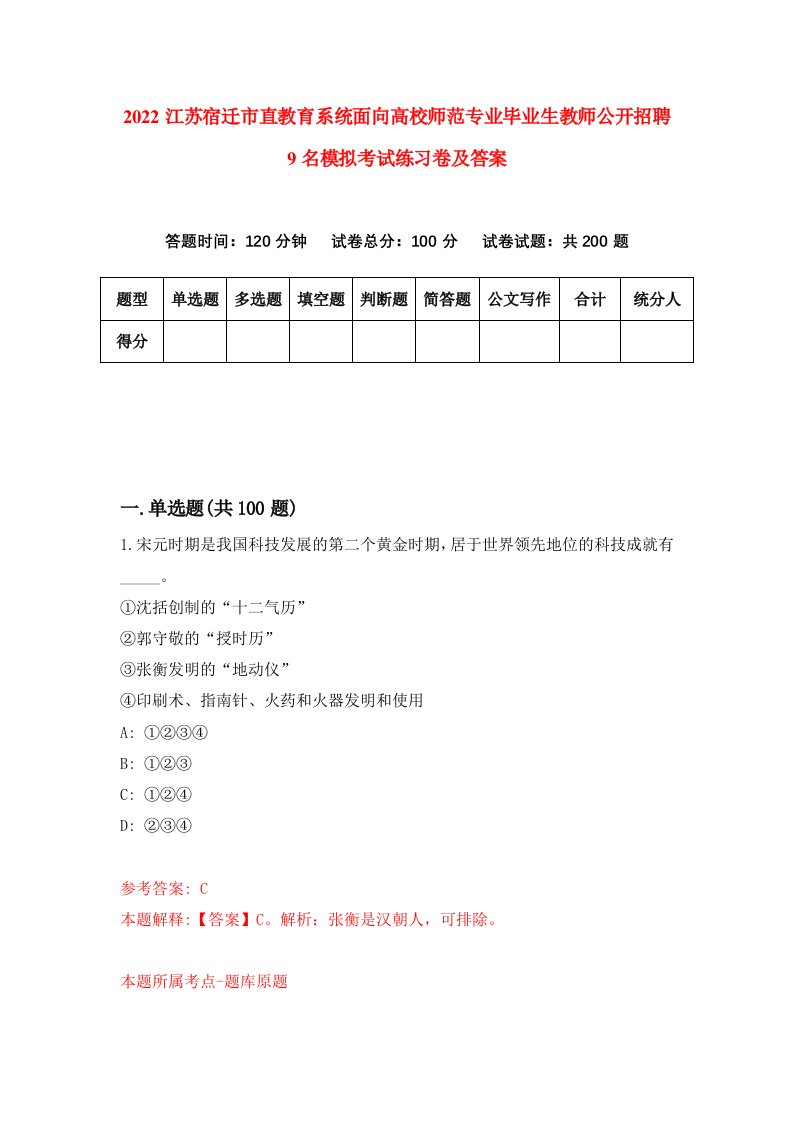 2022 江苏宿迁市直教育系统面向高校师范专业毕业生教师公开招聘 9 名模拟考试练习卷及答案

答题时间：120 分钟　试卷总分：100 分　试卷试题：共 200 题

| 题型 | 单选题 | 多选题 | 填空题 | 判断题 | 简答题 | 公文写作 | 合计 | 统分人 |
|---|---|---|---|---|---|---|---|---|
| 得分 | | | | | | | | |

一.单选题(共 100 题)

1.宋元时期是我国科技发展的第二个黄金时期,居于世界领先地位的科技成就有_____。
①沈括创制的“十二气历”
②郭守敬的“授时历”
③张衡发明的“地动仪”
④印刷术、指南针、火药和火器发明和使用
A: ①②③④
B: ①②③
C: ①②④
D: ②③④

参考答案: C
本题解释:【答案】C。解析：张衡是汉朝人，可排除。

本题所属考点-题库原题